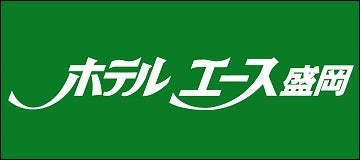 ホテルエース盛岡